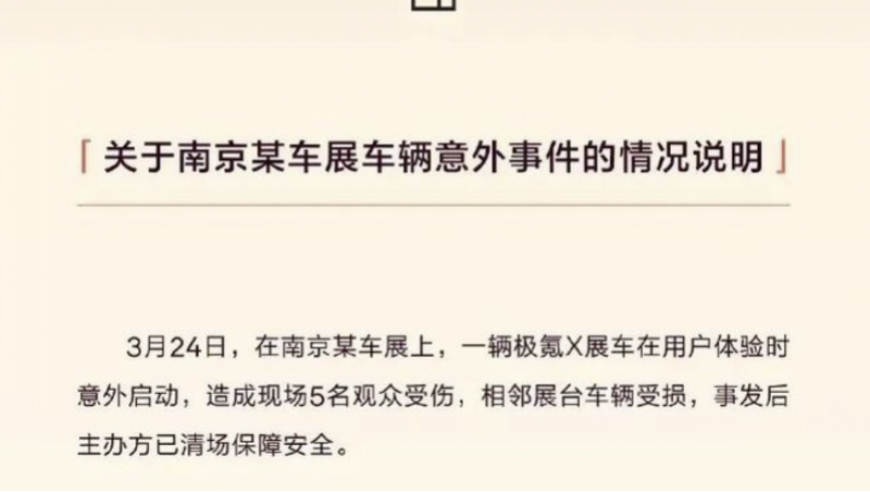 「关于南京某车展车辆意外事件的情况说明」

3月24日，在南京某车展上，一辆极氪X展车在用户体验时意外启动，造成现场5名观众受伤，相邻展台车辆受损，事发后主办方已清场保障安全。